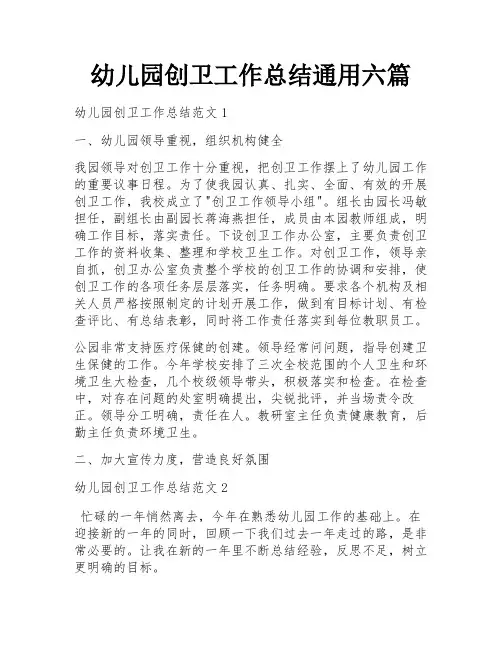 幼儿园创卫工作总结通用六篇

幼儿园创卫工作总结范文 1

一、幼儿园领导重视，组织机构健全

我园领导对创卫工作十分重视，把创卫工作摆上了幼儿园工作的重要议事日程。为了使我园认真、扎实、全面、有效的开展创卫工作，我校成立了"创卫工作领导小组"。组长由园长冯敏担任，副组长由副园长蒋海燕担任，成员由本园教师组成，明确工作目标，落实责任。下设创卫工作办公室，主要负责创卫工作的资料收集、整理和学校卫生工作。对创卫工作，领导亲自抓，创卫办公室负责整个学校的创卫工作的协调和安排，使创卫工作的各项任务层层落实，任务明确。要求各个机构及相关人员严格按照制定的计划开展工作，做到有目标计划、有检查评比、有总结表彰，同时将工作责任落实到每位教职员工。

公园非常支持医疗保健的创建。领导经常问问题，指导创建卫生保健的工作。今年学校安排了三次全校范围的个人卫生和环境卫生大检查，几个校级领导带头，积极落实和检查。在检查中，对存在问题的处室明确提出，尖锐批评，并当场责令改正。领导分工明确，责任在人。教研室主任负责健康教育，后勤主任负责环境卫生。

二、加大宣传力度，营造良好氛围

幼儿园创卫工作总结范文 2

忙碌的一年悄然离去，今年在熟悉幼儿园工作的基础上。在迎接新的一年的同时，回顾一下我们过去一年走过的路，是非常必要的。让我在新的一年里不断总结经验，反思不足，树立更明确的目标。